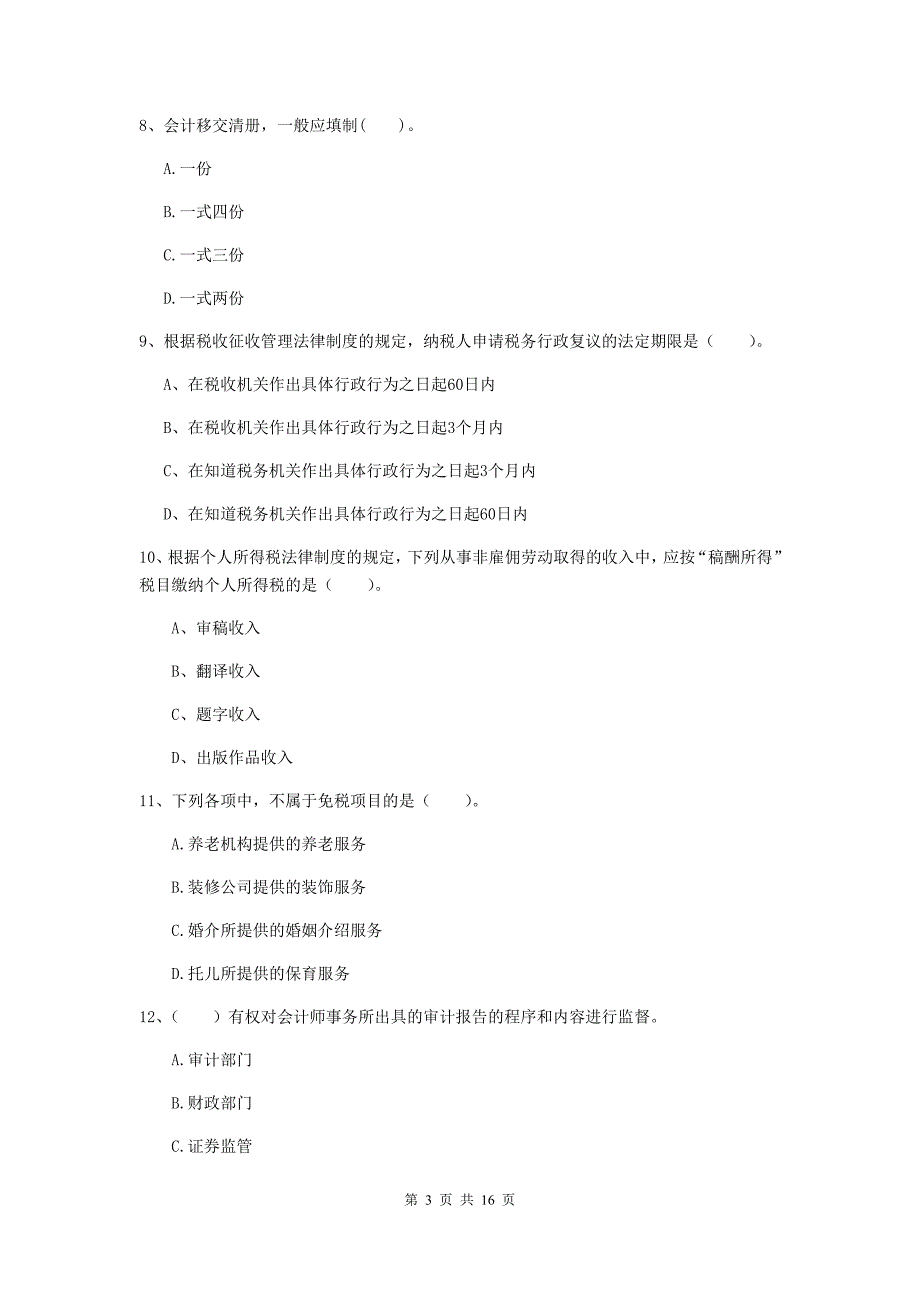 8、会计移交清册，一般应填制(　　)。

A.一份

B.一式四份

C.一式三份

D.一式两份

9、根据税收征收管理法律制度的规定，纳税人申请税务行政复议的法定期限是（　　）。

A、在税收机关作出具体行政行为之日起60日内

B、在税收机关作出具体行政行为之日起3个月内

C、在知道税务机关作出具体行政行为之日起3个月内

D、在知道税务机关作出具体行政行为之日起60日内

10、根据个人所得税法律制度的规定，下列从事非雇佣劳动取得的收入中，应按“稿酬所得”税目缴纳个人所得税的是（　　）。

A、审稿收入

B、翻译收入

C、题字收入

D、出版作品收入

11、下列各项中，不属于免税项目的是（　　）。

A.养老机构提供的养老服务

B.装修公司提供的装饰服务

C.婚介所提供的婚姻介绍服务

D.托儿所提供的保育服务

12、(　　)有权对会计师事务所出具的审计报告的程序和内容进行监督。

A.审计部门

B.财政部门

C.证券监管

第 3 页 共 16 页